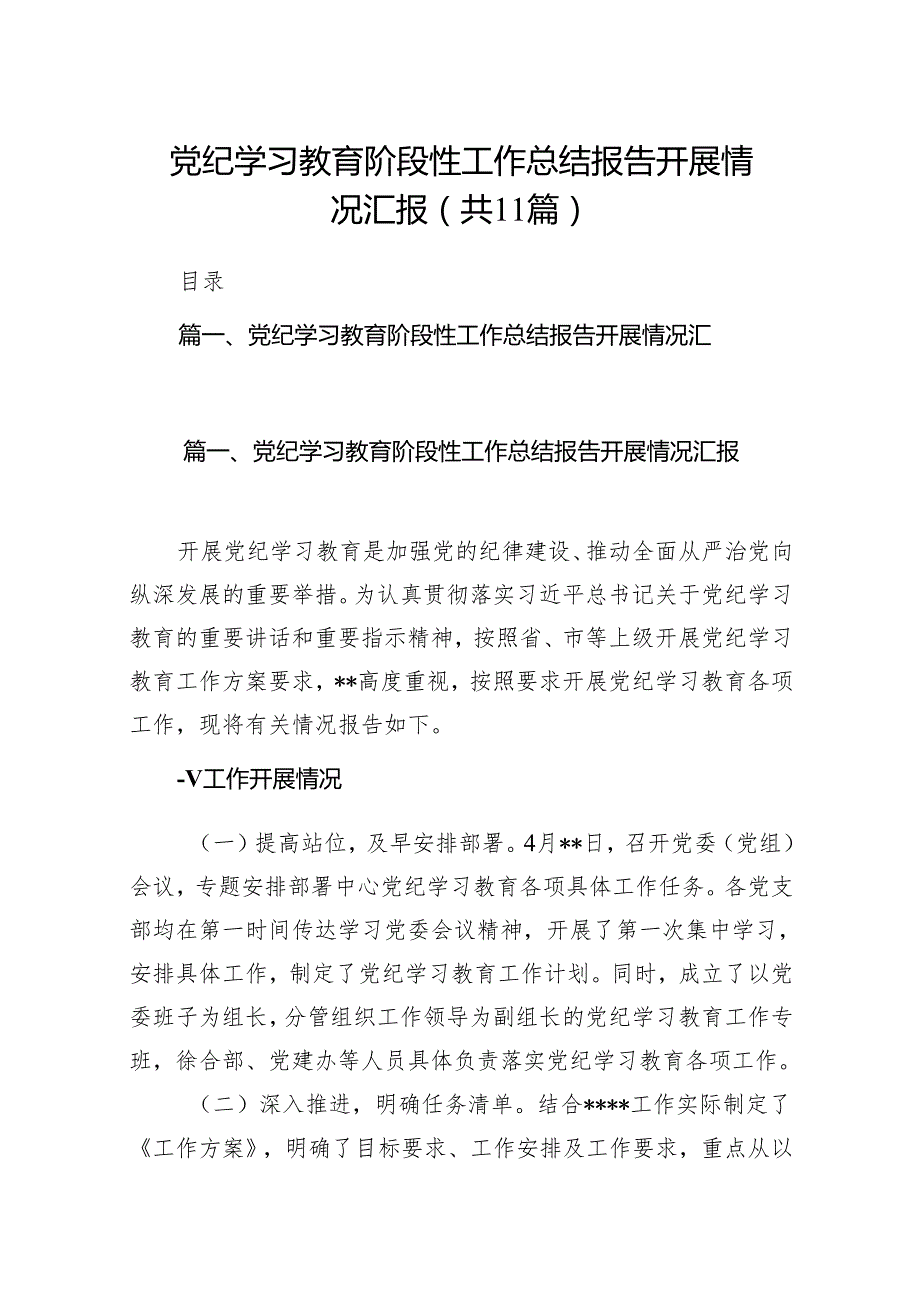 党纪学习教育阶段性工作总结报告开展情况汇报（共11篇）

目录

篇一、党纪学习教育阶段性工作总结报告开展情况汇

篇一、党纪学习教育阶段性工作总结报告开展情况汇报

开展党纪学习教育是加强党的纪律建设、推动全面从严治党向纵深发展的重要举措。为认真贯彻落实习近平总书记关于党纪学习教育的重要讲话和重要指示精神，按照省、市等上级开展党纪学习教育工作方案要求，**高度重视，按照要求开展党纪学习教育各项工作，现将有关情况报告如下。

-V工作开展情况

（一）提高站位，及早安排部署。4月**日，召开党委（党组）会议，专题安排部署中心党纪学习教育各项具体工作任务。各党支部均在第一时间传达学习党委会议精神，开展了第一次集中学习，安排具体工作，制定了党纪学习教育工作计划。同时，成立了以党委班子为组长，分管组织工作领导为副组长的党纪学习教育工作专班，徐合部、党建办等人员具体负责落实党纪学习教育各项工作。

（二）深入推进，明确任务清单。结合****工作实际制定了《工作方案》，明确了目标要求、工作安排及工作要求，重点从以